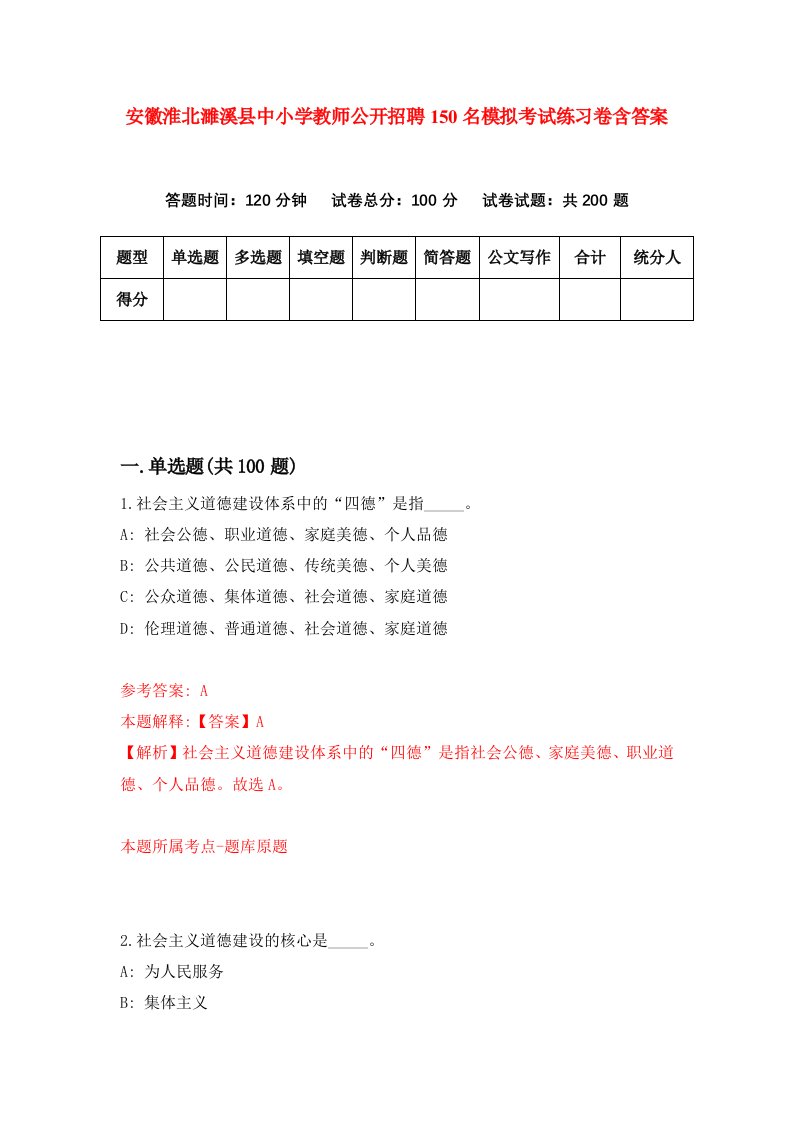 安徽淮北濉溪县中小学教师公开招聘150名模拟考试练习卷含答案

答题时间：120分钟　试卷总分：100分　试卷试题：共200题

| 题型 | 单选题 | 多选题 | 填空题 | 判断题 | 简答题 | 公文写作 | 合计 | 统分人 |
|---|---|---|---|---|---|---|---|---|
| 得分 | | | | | | | | |

一.单选题(共100题)

1.社会主义道德建设体系中的“四德”是指_____。
A: 社会公德、职业道德、家庭美德、个人品德
B: 公共道德、公民道德、传统美德、个人美德
C: 公众道德、集体道德、社会道德、家庭道德
D: 伦理道德、普通道德、社会道德、家庭道德

参考答案: A
本题解释:【答案】A
【解析】社会主义道德建设体系中的“四德”是指社会公德、家庭美德、职业道德、个人品德。故选A。

本题所属考点-题库原题

2.社会主义道德建设的核心是_____。
A: 为人民服务
B: 集体主义